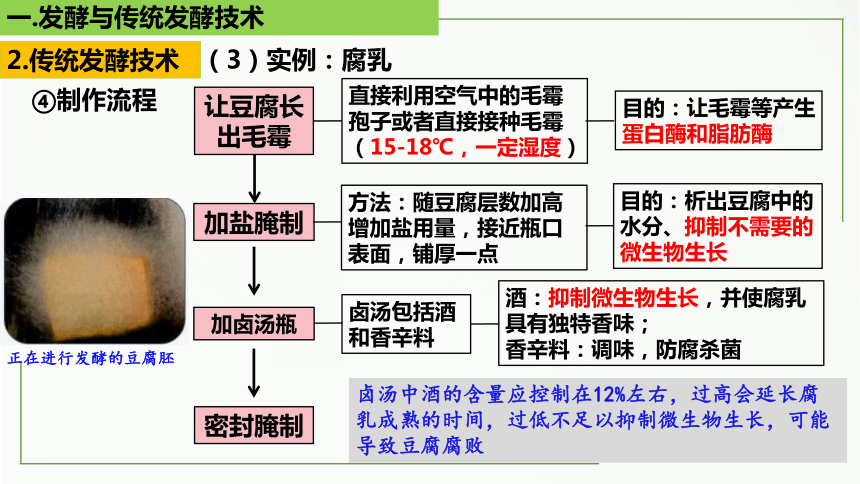 一.发酵与传统发酵技术

2.传统发酵技术　（3）实例：腐乳

④制作流程

让豆腐长出毛霉

直接利用空气中的毛霉孢子或者直接接种毛霉（15-18℃，一定湿度）

目的：让毛霉等产生蛋白酶和脂肪酶

加盐腌制

方法：随豆腐层数加高增加盐用量，接近瓶口表面，铺厚一点

目的：析出豆腐中的水分、抑制不需要的微生物生长

加卤汤瓶

卤汤包括酒和香辛料

酒：抑制微生物生长，并使腐乳具有独特香味；
香辛料：调味，防腐杀菌

密封腌制

正在进行发酵的豆腐胚

卤汤中酒的含量应控制在12%左右，过高会延长腐乳成熟的时间，过低不足以抑制微生物生长，可能导致豆腐腐败